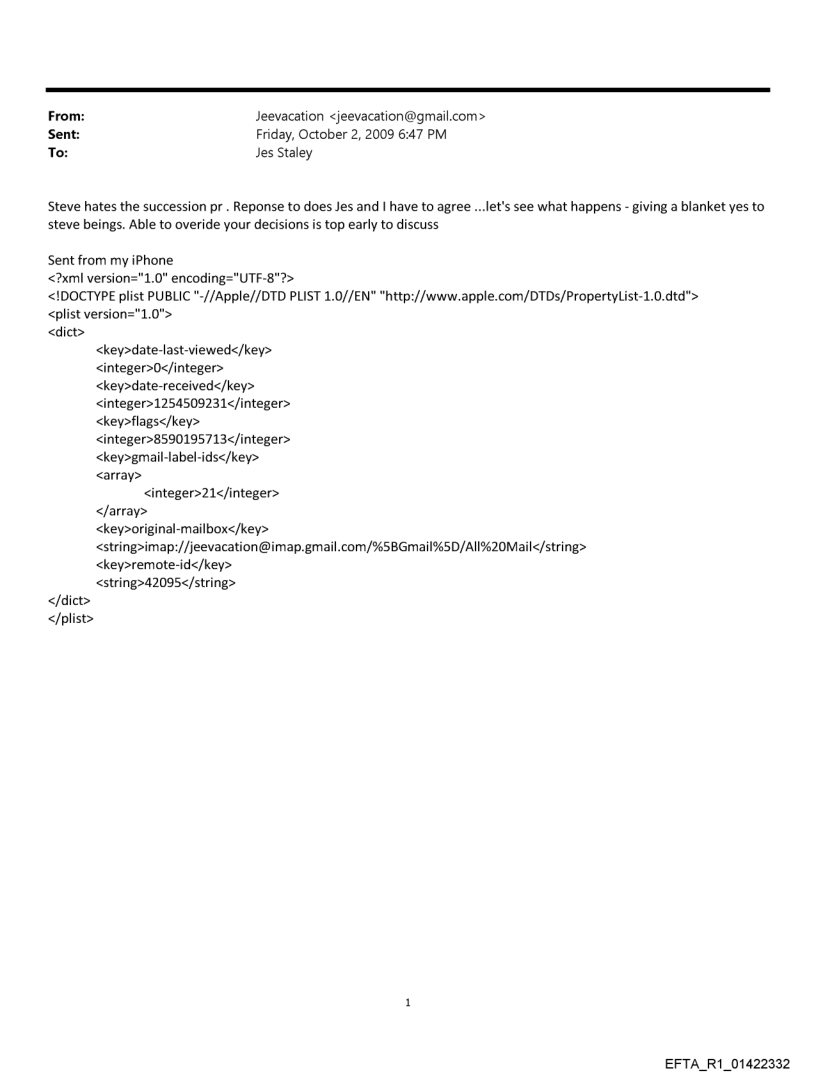 From: Jeevacation <jeevacation@gmail.com>
Sent: Friday, October 2, 2009 6:47 PM
To: Jes Staley

Steve hates the succession pr . Reponse to does Jes and I have to agree ...let's see what happens - giving a blanket yes to steve beings. Able to overide your decisions is top early to discuss

Sent from my iPhone
<?xml version="1.0" encoding="UTF-8"?>
<!DOCTYPE plist PUBLIC "-//Apple//DTD PLIST 1.0//EN" "http://www.apple.com/DTDs/PropertyList-1.0.dtd">
<plist version="1.0">
<dict>
<key>date-last-viewed</key>
<integer>0</integer>
<key>date-received</key>
<integer>1254509231</integer>
<key>flags</key>
<integer>8590195713</integer>
<key>gmail-label-ids</key>
<array>
<integer>21</integer>
</array>
<key>original-mailbox</key>
<string>imap://jeevacation@imap.gmail.com/%5BGmail%5D/All%20Mail</string>
<key>remote-id</key>
<string>42095</string>
</dict>
</plist>

1

EFTA_R1_01422332